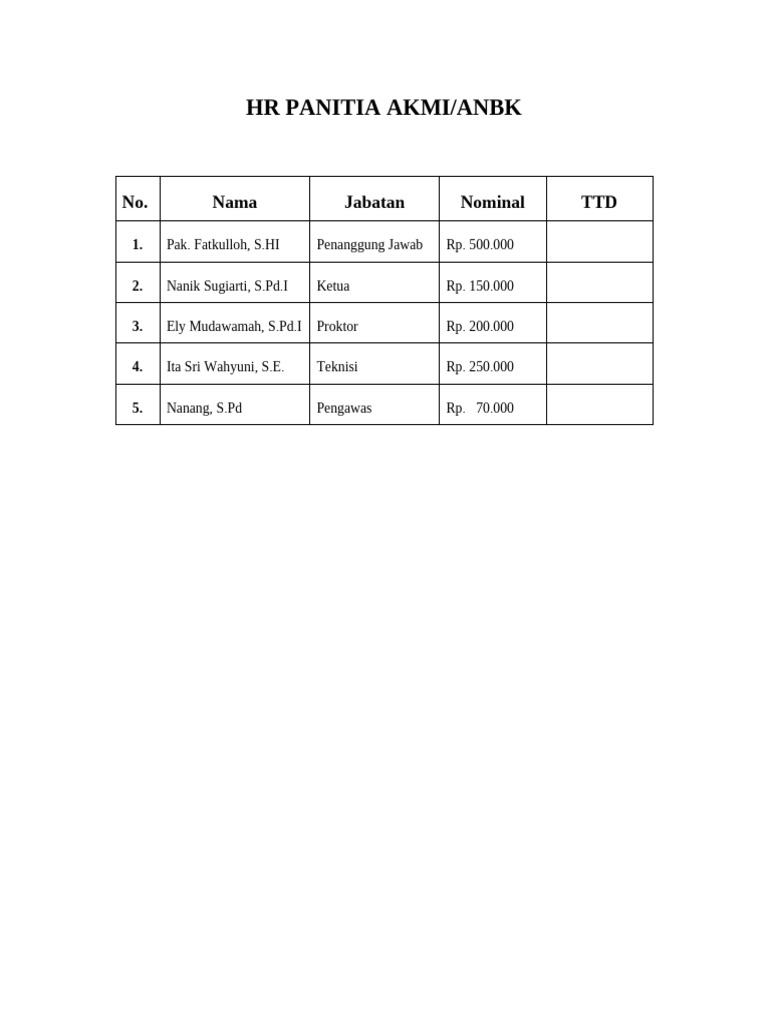 HR PANITIA AKMI/ANBK

| No. | Nama | Jabatan | Nominal | TTD |
|---|---|---|---|---|
| 1. | Pak. Fatkulloh, S.HI | Penanggung Jawab | Rp. 500.000 | |
| 2. | Nanik Sugiarti, S.Pd.I | Ketua | Rp. 150.000 | |
| 3. | Ely Mudawamah, S.Pd.I | Proktor | Rp. 200.000 | |
| 4. | Ita Sri Wahyuni, S.E. | Teknisi | Rp. 250.000 | |
| 5. | Nanang, S.Pd | Pengawas | Rp. 70.000 | |